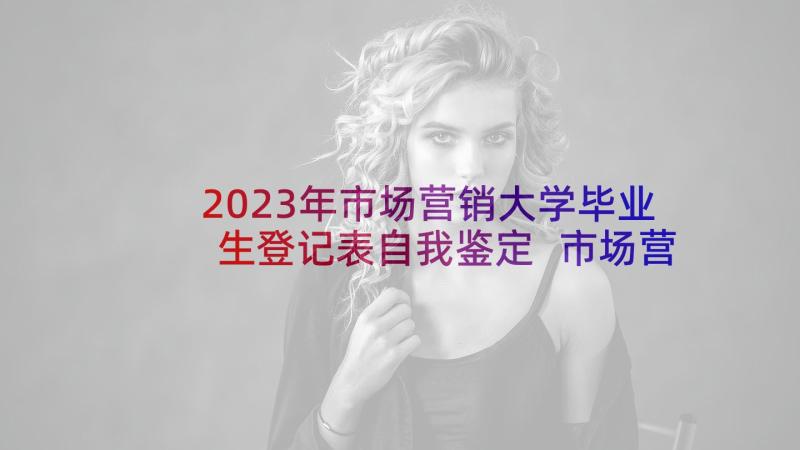 2023年市场营销大学毕业生登记表自我鉴定 市场营